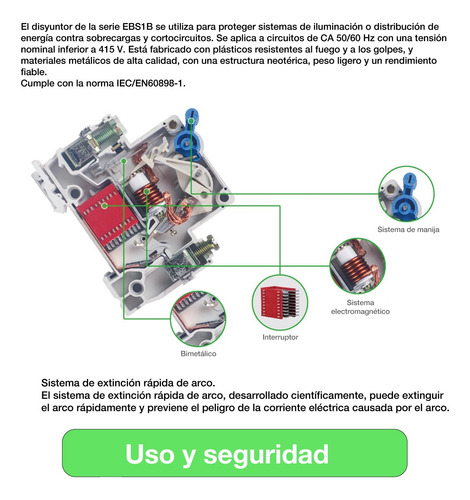 El disyuntor de la serie EBS1B se utiliza para proteger sistemas de iluminación o distribución de energía contra sobrecargas y cortocircuitos. Se aplica a circuitos de CA 50/60 Hz con una tensión nominal inferior a 415 V. Está fabricado con plásticos resistentes al fuego y a los golpes, y materiales metálicos de alta calidad, con una estructura neotérica, peso ligero y un rendimiento fiable.
Cumple con la norma IEC/EN60898-1.

Sistema de manija

Sistema electromagnético

Interruptor

Bimetálico

Sistema de extinción rápida de arco.
El sistema de extinción rápida de arco, desarrollado científicamente, puede extinguir el arco rápidamente y previene el peligro de la corriente eléctrica causada por el arco.

Uso y seguridad